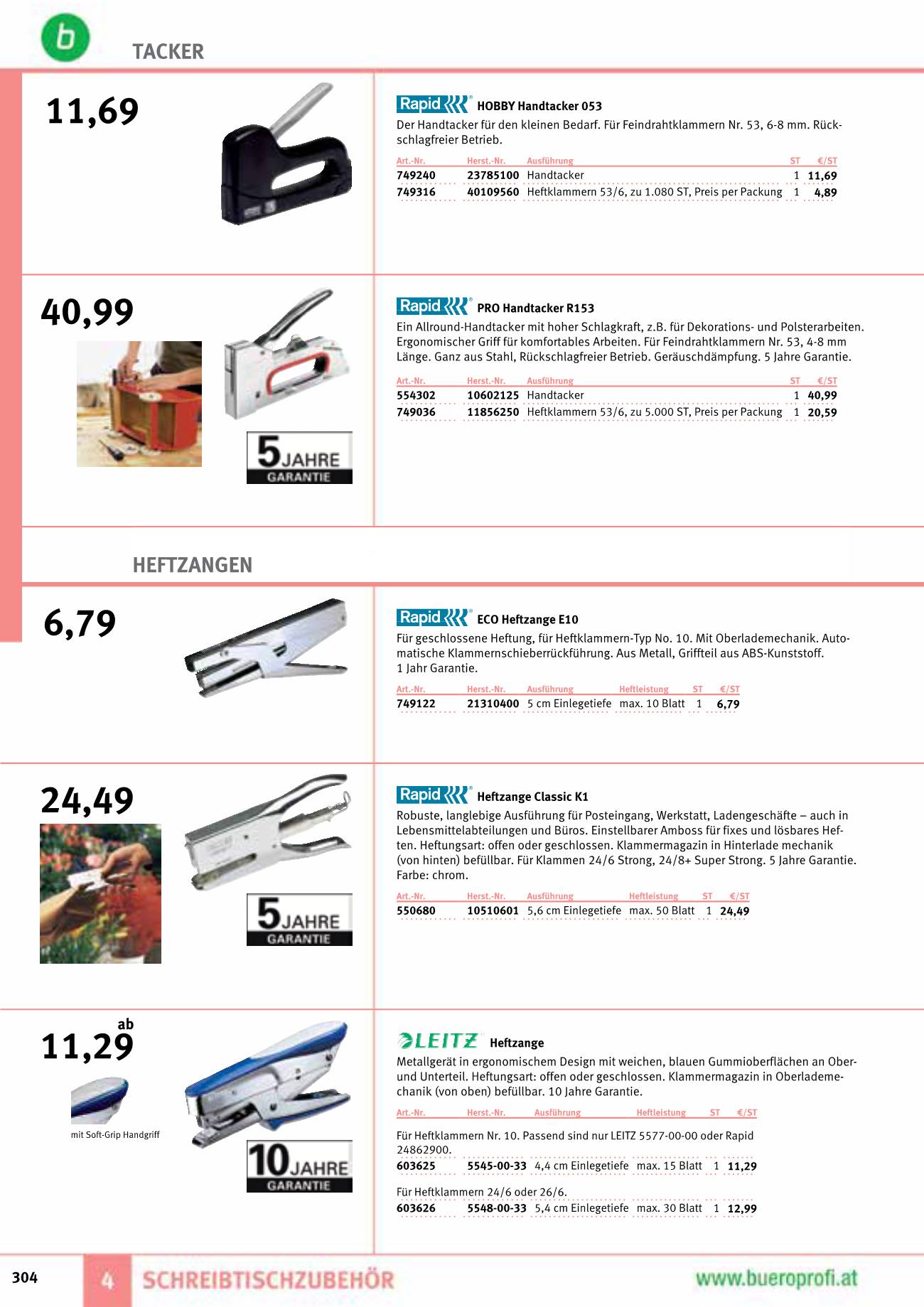 b

TACKER

11,69

Rapid HOBBY Handtacker 053
Der Handtacker für den kleinen Bedarf. Für Feindrahtklammern Nr. 53, 6-8 mm. Rückschlagfreier Betrieb.

| Art.-Nr. | Herst.-Nr. | Ausführung | ST | €/ST |
|---|---|---|---|---|
| 749240 | 23785100 | Handtacker | 1 | 11,69 |
| 749316 | 40109560 | Heftklammern 53/6, zu 1.080 ST, Preis per Packung | 1 | 4,89 |

40,99

5 JAHRE GARANTIE

Rapid PRO Handtacker R153
Ein Allround-Handtacker mit hoher Schlagkraft, z.B. für Dekorations- und Polsterarbeiten. Ergonomischer Griff für komfortables Arbeiten. Für Feindrahtklammern Nr. 53, 4-8 mm Länge. Ganz aus Stahl, Rückschlagfreier Betrieb. Geräuschdämpfung. 5 Jahre Garantie.

| Art.-Nr. | Herst.-Nr. | Ausführung | ST | €/ST |
|---|---|---|---|---|
| 554302 | 10602125 | Handtacker | 1 | 40,99 |
| 749036 | 11856250 | Heftklammern 53/6, zu 5.000 ST, Preis per Packung | 1 | 20,59 |

HEFTZANGEN

6,79

Rapid ECO Heftzange E10
Für geschlossene Heftung, für Heftklammern-Typ No. 10. Mit Oberlademechanik. Automatische Klammernschieberrückführung. Aus Metall, Griffteil aus ABS-Kunststoff. 1 Jahr Garantie.

| Art.-Nr. | Herst.-Nr. | Ausführung | Heftleistung | ST | €/ST |
|---|---|---|---|---|---|
| 749122 | 21310400 | 5 cm Einlegetiefe | max. 10 Blatt | 1 | 6,79 |

24,49

5 JAHRE GARANTIE

Rapid Heftzange Classic K1
Robuste, langlebige Ausführung für Posteingang, Werkstatt, Ladengeschäfte – auch in Lebensmittelabteilungen und Büros. Einstellbarer Amboss für fixes und lösbares Heften. Heftungsart: offen oder geschlossen. Klammermagazin in Hinterlade mechanik (von hinten) befüllbar. Für Klammen 24/6 Strong, 24/8+ Super Strong. 5 Jahre Garantie. Farbe: chrom.

| Art.-Nr. | Herst.-Nr. | Ausführung | Heftleistung | ST | €/ST |
|---|---|---|---|---|---|
| 550680 | 10510601 | 5,6 cm Einlegetiefe | max. 50 Blatt | 1 | 24,49 |

ab 11,29

mit Soft-Grip Handgriff

10 JAHRE GARANTIE

LEITZ Heftzange
Metallgerät in ergonomischem Design mit weichen, blauen Gummioberflächen an Ober- und Unterteil. Heftungsart: offen oder geschlossen. Klammermagazin in Oberlademechanik (von oben) befüllbar. 10 Jahre Garantie.

| Art.-Nr. | Herst.-Nr. | Ausführung | Heftleistung | ST | €/ST |
|---|---|---|---|---|---|
| Für Heftklammern Nr. 10. Passend sind nur LEITZ 5577-00-00 oder Rapid 24862900. | | | | | |
| 603625 | 5545-00-33 | 4,4 cm Einlegetiefe | max. 15 Blatt | 1 | 11,29 |
| Für Heftklammern 24/6 oder 26/6. | | | | | |
| 603626 | 5548-00-33 | 5,4 cm Einlegetiefe | max. 30 Blatt | 1 | 12,99 |

304 4 SCHREIBTISCHZUBEHÖR www.bueroprofi.at